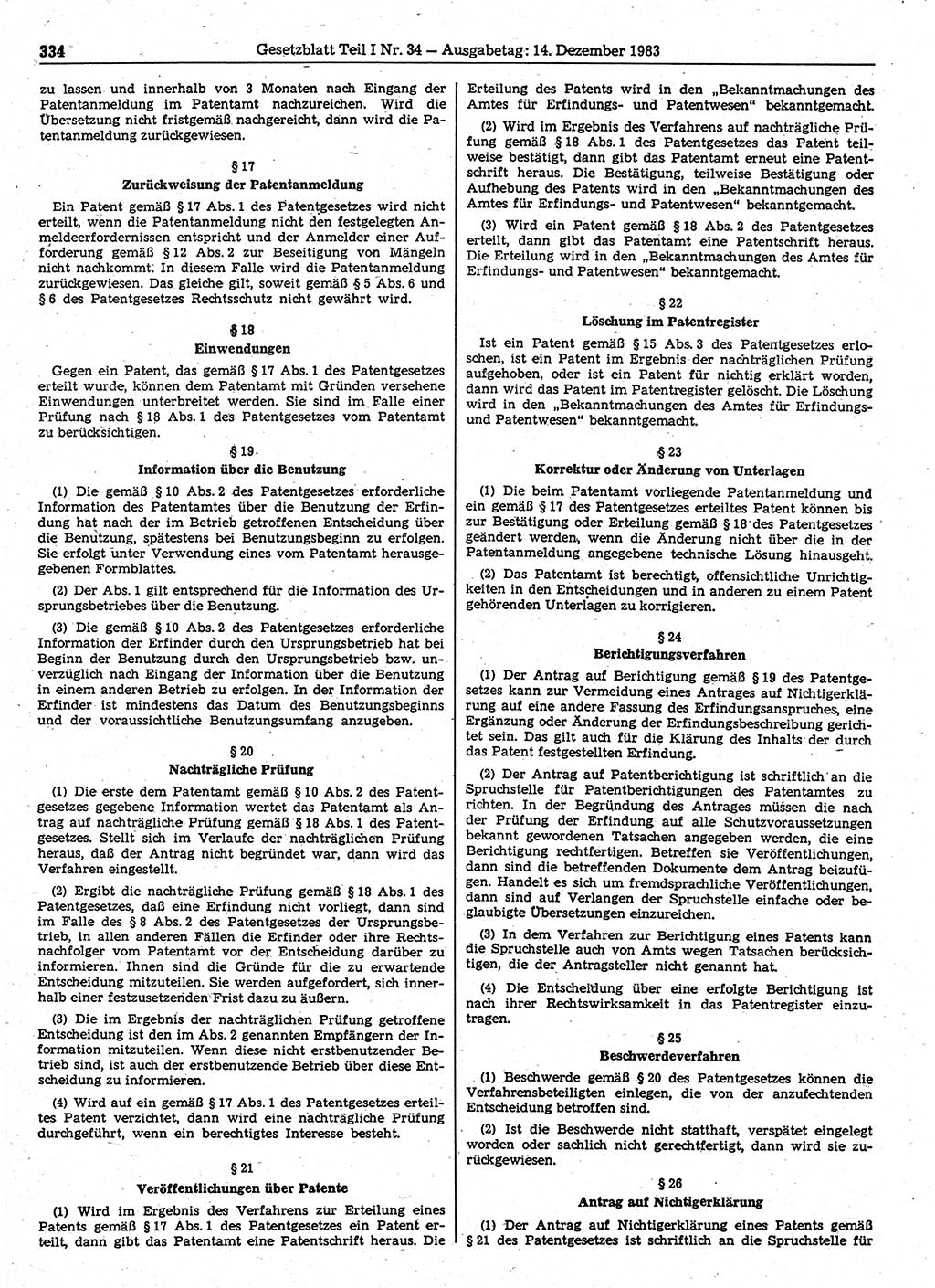 334 Gesetzblatt Teil I Nr. 34 — Ausgabetag: 14. Dezember 1983

zu lassen und innerhalb von 3 Monaten nach Eingang der Patentanmeldung im Patentamt nachzureichen. Wird die Übersetzung nicht fristgemäß nachgereicht, dann wird die Patentanmeldung zurückgewiesen.

§ 17
Zurückweisung der Patentanmeldung

Ein Patent gemäß § 17 Abs. 1 des Patentgesetzes wird nicht erteilt, wenn die Patentanmeldung nicht den festgelegten Anmeldeerfordernissen entspricht und der Anmelder einer Aufforderung gemäß § 12 Abs. 2 zur Beseitigung von Mängeln nicht nachkommt. In diesem Falle wird die Patentanmeldung zurückgewiesen. Das gleiche gilt, soweit gemäß § 5 Abs. 6 und § 6 des Patentgesetzes Rechtsschutz nicht gewährt wird.

§ 18
Einwendungen

Gegen ein Patent, das gemäß § 17 Abs. 1 des Patentgesetzes erteilt wurde, können dem Patentamt mit Gründen versehene Einwendungen unterbreitet werden. Sie sind im Falle einer Prüfung nach § 18 Abs. 1 des Patentgesetzes vom Patentamt zu berücksichtigen.

§ 19
Information über die Benutzung

(1) Die gemäß § 10 Abs. 2 des Patentgesetzes erforderliche Information des Patentamtes über die Benutzung der Erfindung hat nach der im Betrieb getroffenen Entscheidung über die Benutzung, spätestens bei Benutzungsbeginn zu erfolgen. Sie erfolgt unter Verwendung eines vom Patentamt herausgegebenen Formblattes.

(2) Der Abs. 1 gilt entsprechend für die Information des Ursprungsbetriebes über die Benutzung.

(3) Die gemäß § 10 Abs. 2 des Patentgesetzes erforderliche Information der Erfinder durch den Ursprungsbetrieb hat bei Beginn der Benutzung durch den Ursprungsbetrieb bzw. unverzüglich nach Eingang der Information über die Benutzung in einem anderen Betrieb zu erfolgen. In der Information der Erfinder ist mindestens das Datum des Benutzungsbeginns und der voraussichtliche Benutzungsumfang anzugeben.

§ 20
Nachträgliche Prüfung

(1) Die erste dem Patentamt gemäß § 10 Abs. 2 des Patentgesetzes gegebene Information wertet das Patentamt als Antrag auf nachträgliche Prüfung gemäß § 18 Abs. 1 des Patentgesetzes. Stellt sich im Verlaufe der nachträglichen Prüfung heraus, daß der Antrag nicht begründet war, dann wird das Verfahren eingestellt.

(2) Ergibt die nachträgliche Prüfung gemäß § 18 Abs. 1 des Patentgesetzes, daß eine Erfindung nicht vorliegt, dann sind im Falle des § 8 Abs. 2 des Patentgesetzes der Ursprungsbetrieb, in allen anderen Fällen die Erfinder oder ihre Rechtsnachfolger vom Patentamt vor der Entscheidung darüber zu informieren. Ihnen sind die Gründe für die zu erwartende Entscheidung mitzuteilen. Sie werden aufgefordert, sich innerhalb einer festzusetzenden Frist dazu zu äußern.

(3) Die im Ergebnis der nachträglichen Prüfung getroffene Entscheidung ist den im Abs. 2 genannten Empfängern der Information mitzuteilen. Wenn diese nicht erstbenutzender Betrieb sind, ist auch der erstbenutzende Betrieb über diese Entscheidung zu informieren.

(4) Wird auf ein gemäß § 17 Abs. 1 des Patentgesetzes erteiltes Patent verzichtet, dann wird eine nachträgliche Prüfung durchgeführt, wenn ein berechtigtes Interesse besteht.

§ 21
Veröffentlichungen über Patente

(1) Wird im Ergebnis des Verfahrens zur Erteilung eines Patents gemäß § 17 Abs. 1 des Patentgesetzes ein Patent erteilt, dann gibt das Patentamt eine Patentschrift heraus. Die Erteilung des Patents wird in den „Bekanntmachungen des Amtes für Erfindungs- und Patentwesen“ bekanntgemacht.

(2) Wird im Ergebnis des Verfahrens auf nachträgliche Prüfung gemäß § 18 Abs. 1 des Patentgesetzes das Patent teilweise bestätigt, dann gibt das Patentamt erneut eine Patentschrift heraus. Die Bestätigung, teilweise Bestätigung oder Aufhebung des Patents wird in den „Bekanntmachungen des Amtes für Erfindungs- und Patentwesen“ bekanntgemacht.

(3) Wird ein Patent gemäß § 18 Abs. 2 des Patentgesetzes erteilt, dann gibt das Patentamt eine Patentschrift heraus. Die Erteilung wird in den „Bekanntmachungen des Amtes für Erfindungs- und Patentwesen“ bekanntgemacht.

§ 22
Löschung im Patentregister

Ist ein Patent gemäß § 15 Abs. 3 des Patentgesetzes erloschen, ist ein Patent im Ergebnis der nachträglichen Prüfung aufgehoben, oder ist ein Patent für nichtig erklärt worden, dann wird das Patent im Patentregister gelöscht. Die Löschung wird in den „Bekanntmachungen des Amtes für Erfindungs- und Patentwesen“ bekanntgemacht.

§ 23
Korrektur oder Änderung von Unterlagen

(1) Die beim Patentamt vorliegende Patentanmeldung und ein gemäß § 17 des Patentgesetzes erteiltes Patent können bis zur Bestätigung oder Erteilung gemäß § 18 des Patentgesetzes geändert werden, wenn die Änderung nicht über die in der Patentanmeldung angegebene technische Lösung hinausgeht.

(2) Das Patentamt ist berechtigt, offensichtliche Unrichtigkeiten in den Entscheidungen und in anderen zu einem Patent gehörenden Unterlagen zu korrigieren.

§ 24
Berichtigungsverfahren

(1) Der Antrag auf Berichtigung gemäß § 19 des Patentgesetzes kann zur Vermeidung eines Antrages auf Nichtigerklärung auf eine andere Fassung des Erfindungsanspruches, eine Ergänzung oder Änderung der Erfindungsbeschreibung gerichtet sein. Das gilt auch für die Klärung des Inhalts der durch das Patent festgestellten Erfindung.

(2) Der Antrag auf Patentberichtigung ist schriftlich an die Spruchstelle für Patentberichtigungen des Patentamtes zu richten. In der Begründung des Antrages müssen die nach der Prüfung der Erfindung auf alle Schutzvoraussetzungen bekannt gewordenen Tatsachen angegeben werden, die eine Berichtigung rechtfertigen. Betreffen sie Veröffentlichungen, dann sind die betreffenden Dokumente dem Antrag beizufügen. Handelt es sich um fremdsprachliche Veröffentlichungen, dann sind auf Verlangen der Spruchstelle einfache oder beglaubigte Übersetzungen einzureichen.

(3) In dem Verfahren zur Berichtigung eines Patents kann die Spruchstelle auch von Amts wegen Tatsachen berücksichtigen, die der Antragsteller nicht genannt hat.

(4) Die Entscheidung über eine erfolgte Berichtigung ist nach ihrer Rechtswirksamkeit in das Patentregister einzutragen.

§ 25
Beschwerdeverfahren

(1) Beschwerde gemäß § 20 des Patentgesetzes können die Verfahrensbeteiligten einlegen, die von der anzufechtenden Entscheidung betroffen sind.

(2) Ist die Beschwerde nicht statthaft, verspätet eingelegt worden oder sachlich nicht gerechtfertigt, dann wird sie zurückgewiesen.

§ 26
Antrag auf Nichtigerklärung

(1) Der Antrag auf Nichtigerklärung eines Patents gemäß § 21 des Patentgesetzes ist schriftlich an die Spruchstelle für